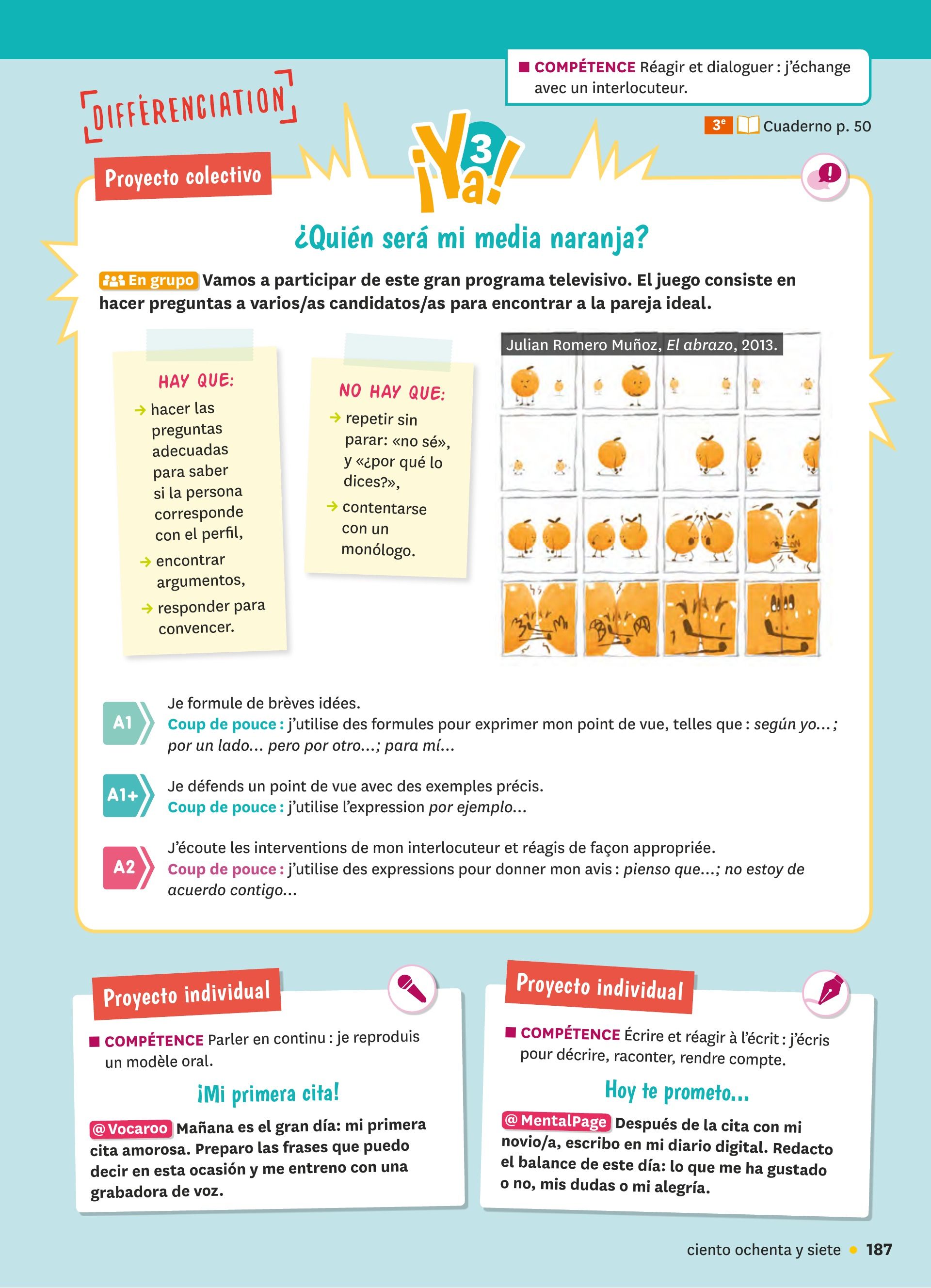 ■ COMPÉTENCE Réagir et dialoguer : j'échange avec un interlocuteur.

DIFFÉRENCIATION

3e Cuaderno p. 50

Proyecto colectivo

¡Ya! 3

¿Quién será mi media naranja?

En grupo Vamos a participar de este gran programa televisivo. El juego consiste en hacer preguntas a varios/as candidatos/as para encontrar a la pareja ideal.

HAY QUE:
→ hacer las preguntas adecuadas para saber si la persona corresponde con el perfil,
→ encontrar argumentos,
→ responder para convencer.

NO HAY QUE:
→ repetir sin parar: «no sé», y «¿por qué lo dices?»,
→ contentarse con un monólogo.

Julian Romero Muñoz, El abrazo, 2013.

A1 Je formule de brèves idées.
Coup de pouce : j'utilise des formules pour exprimer mon point de vue, telles que : según yo... ; por un lado... pero por otro...; para mí...

A1+ Je défends un point de vue avec des exemples précis.
Coup de pouce : j'utilise l'expression por ejemplo...

A2 J'écoute les interventions de mon interlocuteur et réagis de façon appropriée.
Coup de pouce : j'utilise des expressions pour donner mon avis : pienso que...; no estoy de acuerdo contigo...

Proyecto individual

■ COMPÉTENCE Parler en continu : je reproduis un modèle oral.

¡Mi primera cita!

@ Vocaroo Mañana es el gran día: mi primera cita amorosa. Preparo las frases que puedo decir en esta ocasión y me entreno con una grabadora de voz.

Proyecto individual

■ COMPÉTENCE Écrire et réagir à l'écrit : j'écris pour décrire, raconter, rendre compte.

Hoy te prometo...

@ MentalPage Después de la cita con mi novio/a, escribo en mi diario digital. Redacto el balance de este día: lo que me ha gustado o no, mis dudas o mi alegría.

ciento ochenta y siete • 187